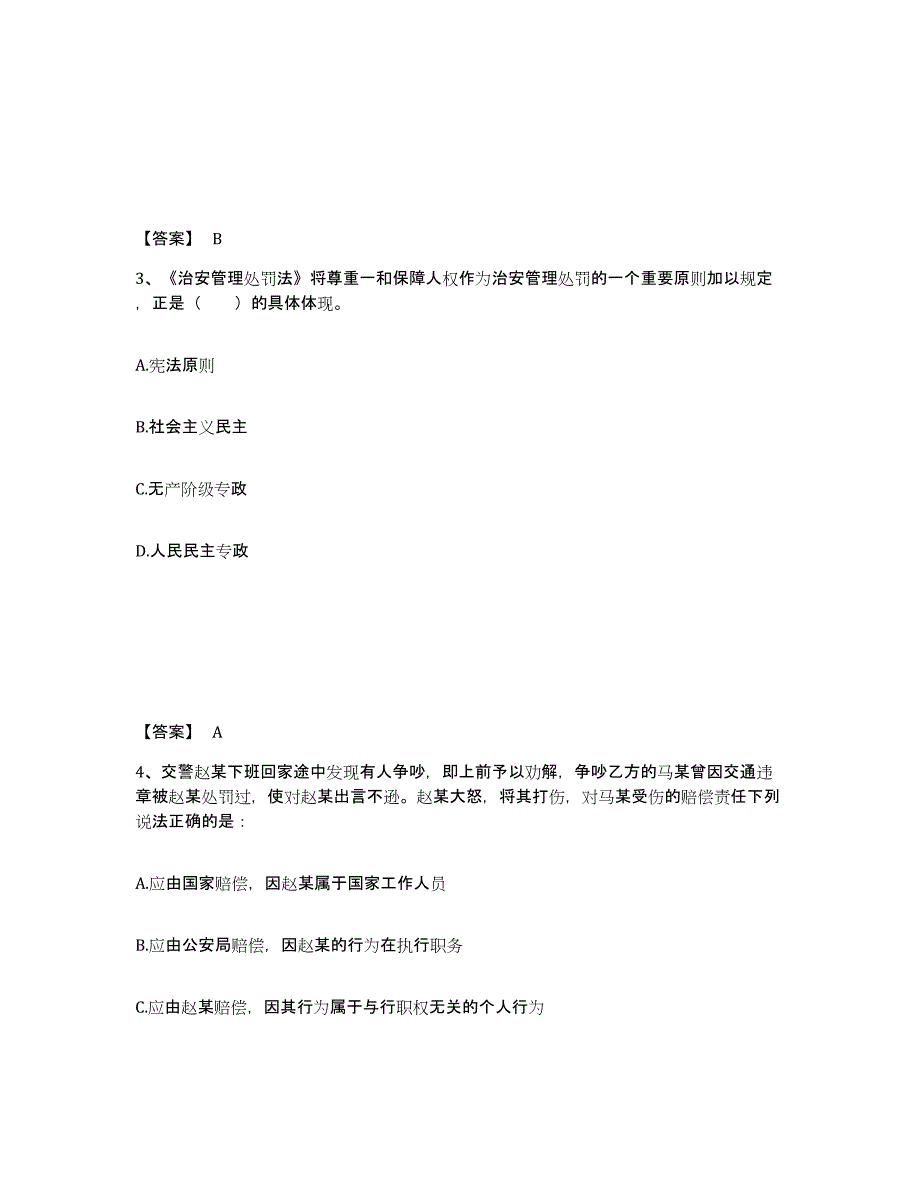 【答案】 B

3、《治安管理处罚法》将尊重一和保障人权作为治安管理处罚的一个重要原则加以规定，正是（　　）的具体体现。

A.宪法原则

B.社会主义民主

C.无产阶级专政

D.人民民主专政

【答案】 A

4、交警赵某下班回家途中发现有人争吵，即上前予以劝解，争吵乙方的马某曾因交通违章被赵某处罚过，使对赵某出言不逊。赵某大怒，将其打伤，对马某受伤的赔偿责任下列说法正确的是：

A.应由国家赔偿，因赵某属于国家工作人员

B.应由公安局赔偿，因赵某的行为在执行职务

C.应由赵某赔偿，因其行为属于与行职权无关的个人行为